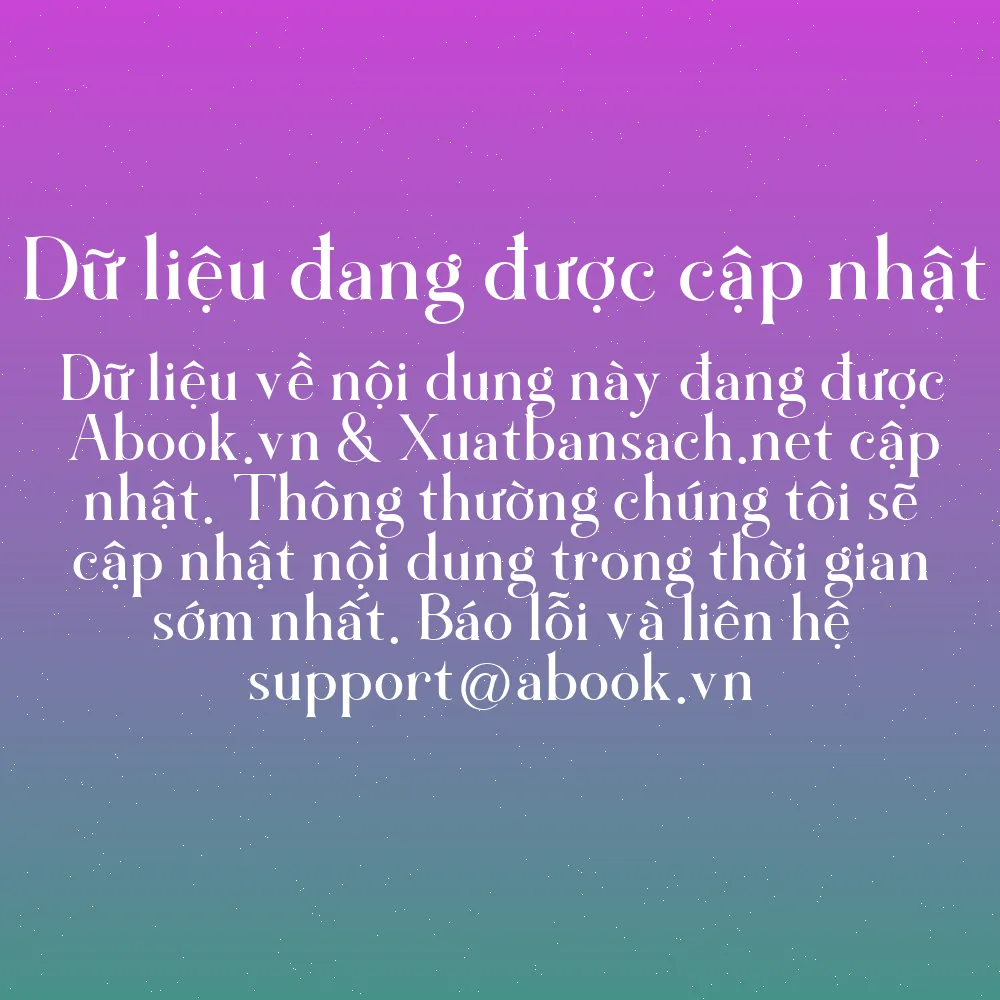 Dữ liệu đang được cập nhật

Dữ liệu về nội dung này đang được Abook.vn & Xuatbansach.net cập nhật. Thông thường chúng tôi sẽ cập nhật nội dung trong thời gian sớm nhất. Báo lỗi và liên hệ support@abook.vn